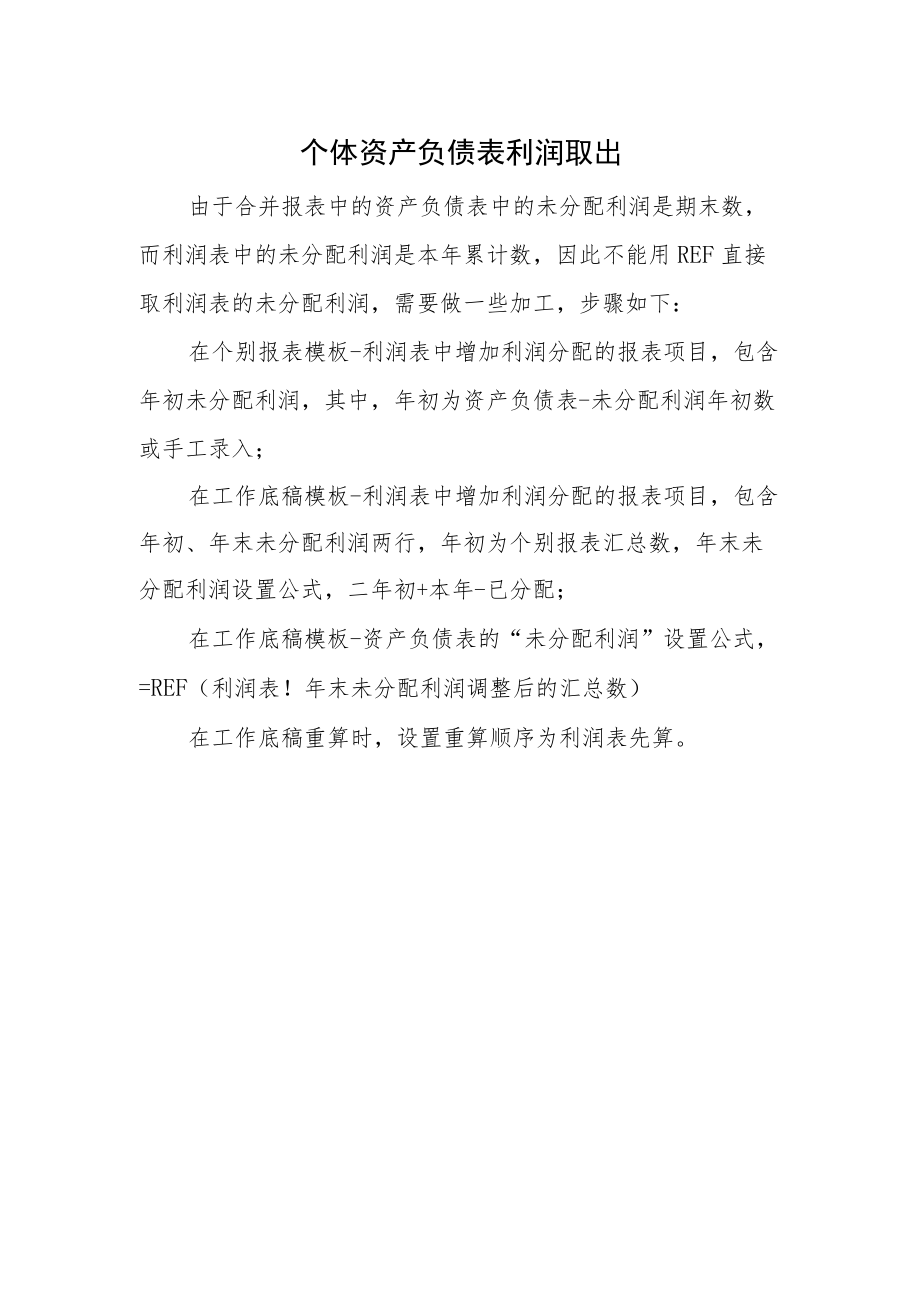 个体资产负债表利润取出

由于合并报表中的资产负债表中的未分配利润是期末数，而利润表中的未分配利润是本年累计数，因此不能用REF直接取利润表的未分配利润，需要做一些加工，步骤如下：

在个别报表模板-利润表中增加利润分配的报表项目，包含年初未分配利润，其中，年初为资产负债表-未分配利润年初数或手工录入；

在工作底稿模板-利润表中增加利润分配的报表项目，包含年初、年末未分配利润两行，年初为个别报表汇总数，年末未分配利润设置公式，二年初+本年-已分配；

在工作底稿模板-资产负债表的“未分配利润”设置公式，=REF（利润表！年末未分配利润调整后的汇总数）

在工作底稿重算时，设置重算顺序为利润表先算。